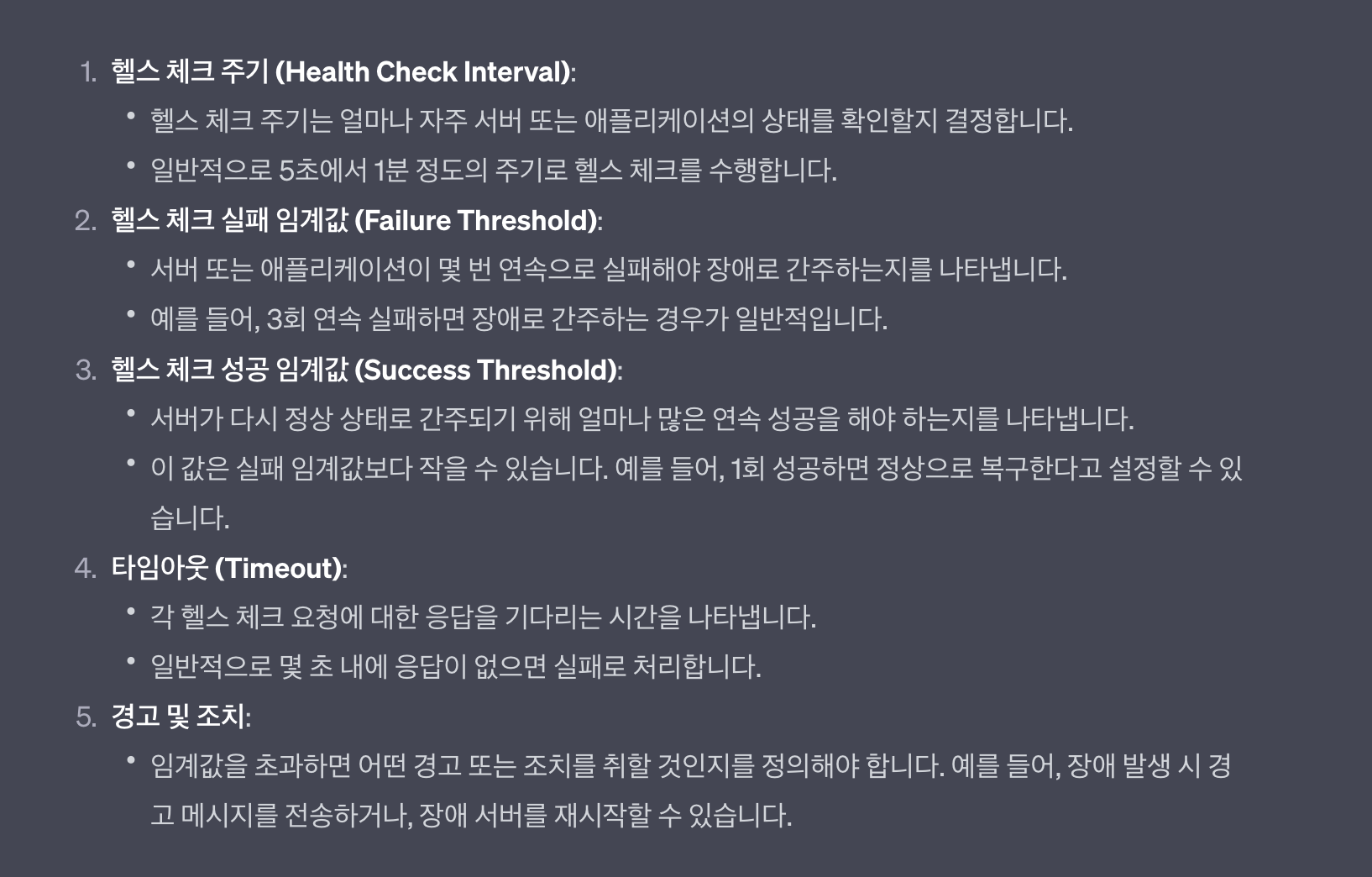 1. 헬스 체크 주기 (Health Check Interval):
• 헬스 체크 주기는 얼마나 자주 서버 또는 애플리케이션의 상태를 확인할지 결정합니다.
• 일반적으로 5초에서 1분 정도의 주기로 헬스 체크를 수행합니다.
2. 헬스 체크 실패 임계값 (Failure Threshold):
• 서버 또는 애플리케이션이 몇 번 연속으로 실패해야 장애로 간주하는지를 나타냅니다.
• 예를 들어, 3회 연속 실패하면 장애로 간주하는 경우가 일반적입니다.
3. 헬스 체크 성공 임계값 (Success Threshold):
• 서버가 다시 정상 상태로 간주되기 위해 얼마나 많은 연속 성공을 해야 하는지를 나타냅니다.
• 이 값은 실패 임계값보다 작을 수 있습니다. 예를 들어, 1회 성공하면 정상으로 복구한다고 설정할 수 있습니다.
4. 타임아웃 (Timeout):
• 각 헬스 체크 요청에 대한 응답을 기다리는 시간을 나타냅니다.
• 일반적으로 몇 초 내에 응답이 없으면 실패로 처리합니다.
5. 경고 및 조치:
• 임계값을 초과하면 어떤 경고 또는 조치를 취할 것인지를 정의해야 합니다. 예를 들어, 장애 발생 시 경고 메시지를 전송하거나, 장애 서버를 재시작할 수 있습니다.